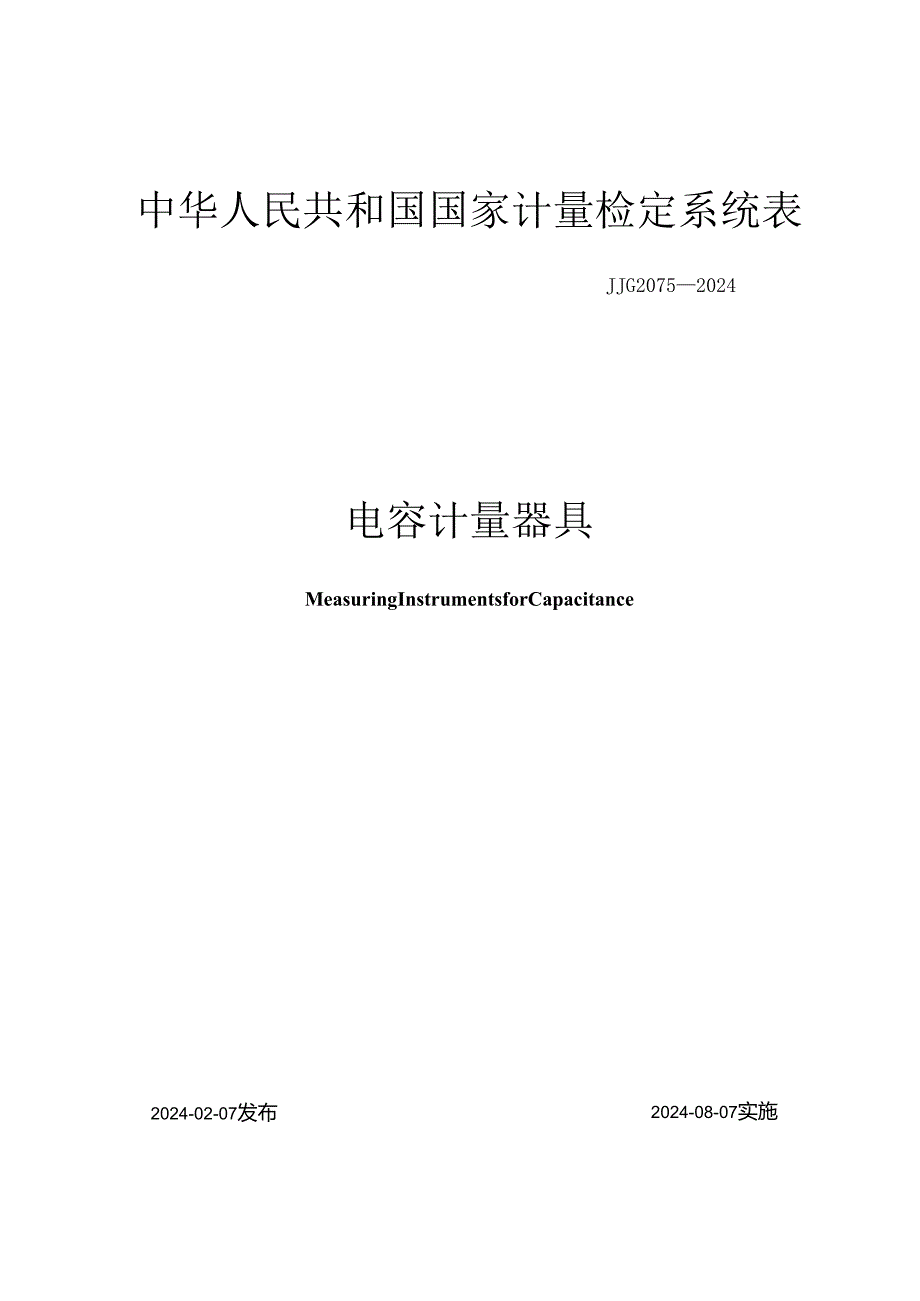 中华人民共和国国家计量检定系统表

JJG2075—2024

电容计量器具

MeasuringInstrumentsforCapacitance

2024-02-07发布

2024-08-07实施